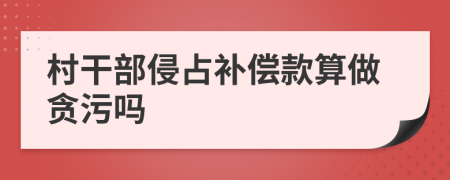 村干部侵占补偿款算做贪污吗